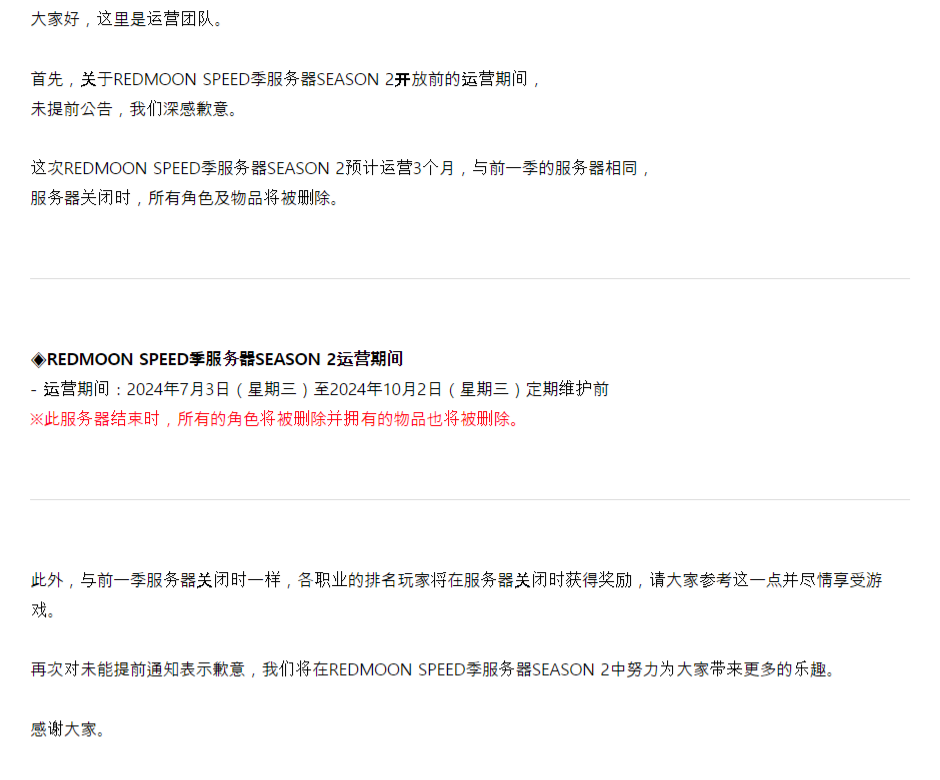 大家好，这里是运营团队。

首先，关于REDMOON SPEED季服务器SEASON 2开放前的运营期间，
未提前公告，我们深感歉意。

这次REDMOON SPEED季服务器SEASON 2预计运营3个月，与前一季的服务器相同，
服务器关闭时，所有角色及物品将被删除。

◈REDMOON SPEED季服务器SEASON 2运营期间
- 运营期间：2024年7月3日（星期三）至2024年10月2日（星期三）定期维护前
※此服务器结束时，所有的角色将被删除并拥有的物品也将被删除。

此外，与前一季服务器关闭时一样，各职业的排名玩家将在服务器关闭时获得奖励，请大家参考这一点并尽情享受游戏。

再次对未能提前通知表示歉意，我们将在REDMOON SPEED季服务器SEASON 2中努力为大家带来更多的乐趣。

感谢大家。